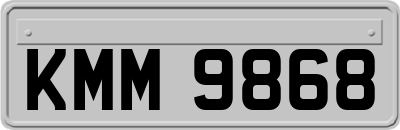 KMM 9868